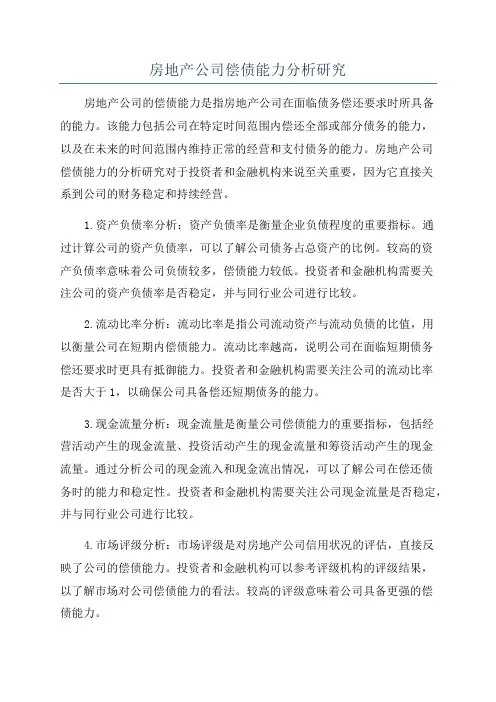 房地产公司偿债能力分析研究

房地产公司的偿债能力是指房地产公司在面临债务偿还要求时所具备的能力。该能力包括公司在特定时间范围内偿还全部或部分债务的能力，以及在未来的时间范围内维持正常的经营和支付债务的能力。房地产公司偿债能力的分析研究对于投资者和金融机构来说至关重要，因为它直接关系到公司的财务稳定和持续经营。

1.资产负债率分析：资产负债率是衡量企业负债程度的重要指标。通过计算公司的资产负债率，可以了解公司债务占总资产的比例。较高的资产负债率意味着公司负债较多，偿债能力较低。投资者和金融机构需要关注公司的资产负债率是否稳定，并与同行业公司进行比较。

2.流动比率分析：流动比率是指公司流动资产与流动负债的比值，用以衡量公司在短期内偿债能力。流动比率越高，说明公司在面临短期债务偿还要求时更具有抵御能力。投资者和金融机构需要关注公司的流动比率是否大于1，以确保公司具备偿还短期债务的能力。

3.现金流量分析：现金流量是衡量公司偿债能力的重要指标，包括经营活动产生的现金流量、投资活动产生的现金流量和筹资活动产生的现金流量。通过分析公司的现金流入和现金流出情况，可以了解公司在偿还债务时的能力和稳定性。投资者和金融机构需要关注公司现金流量是否稳定，并与同行业公司进行比较。

4.市场评级分析：市场评级是对房地产公司信用状况的评估，直接反映了公司的偿债能力。投资者和金融机构可以参考评级机构的评级结果，以了解市场对公司偿债能力的看法。较高的评级意味着公司具备更强的偿债能力。